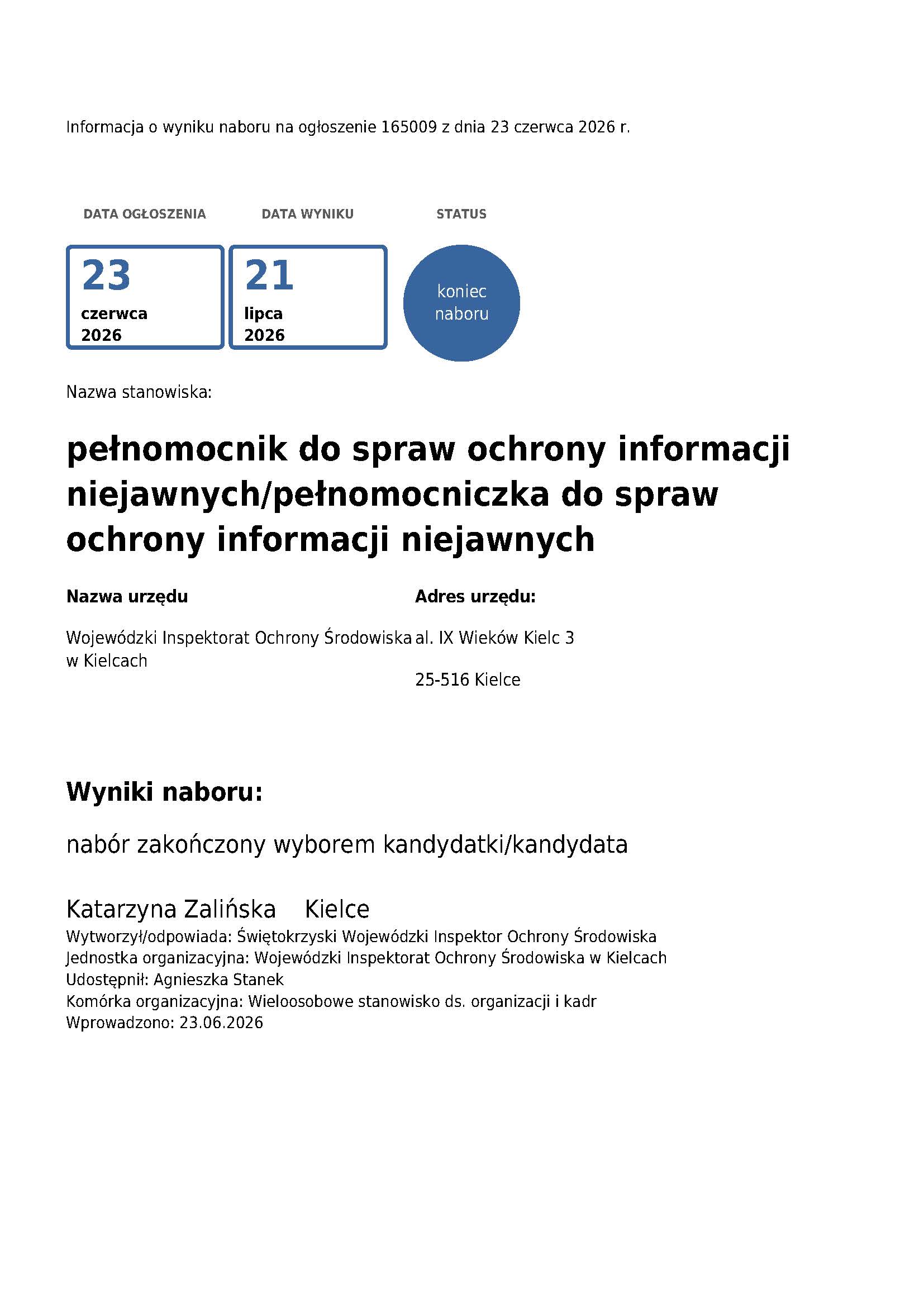 Informacja o wyniku naboru na ogłoszenie 165009 z dnia 23 czerwca 2026 r.

DATA OGŁOSZENIA

23
czerwca
2026

DATA WYNIKU

21
lipca
2026

STATUS

koniec naboru

Nazwa stanowiska:

pełnomocnik do spraw ochrony informacji niejawnych/pełnomocniczka do spraw ochrony informacji niejawnych

Nazwa urzędu

Wojewódzki Inspektorat Ochrony Środowiska w Kielcach

Adres urzędu:

al. IX Wieków Kielc 3

25-516 Kielce

Wyniki naboru:

nabór zakończony wyborem kandydatki/kandydata

Katarzyna Zalińska Kielce

Wytworzył/odpowiada: Świętokrzyski Wojewódzki Inspektor Ochrony Środowiska
Jednostka organizacyjna: Wojewódzki Inspektorat Ochrony Środowiska w Kielcach
Udostępnił: Agnieszka Stanek
Komórka organizacyjna: Wieloosobowe stanowisko ds. organizacji i kadr
Wprowadzono: 23.06.2026